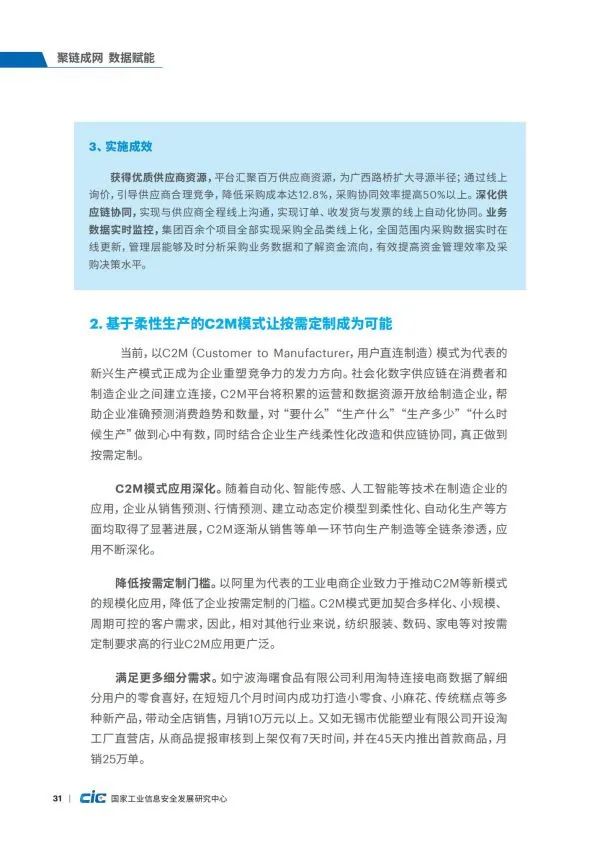 聚链成网 数据赋能

3、实施成效

获得优质供应商资源，平台汇聚百万供应商资源，为广西路桥扩大寻源半径；通过线上询价，引导供应商合理竞争，降低采购成本达12.8%，采购协同效率提高50%以上。深化供应链协同，实现与供应商全程线上沟通，实现订单、收发货与发票的线上自动化协同。业务数据实时监控，集团百余个项目全部实现采购全品类线上化，全国范围内采购数据实时在线更新，管理层能够及时分析采购业务数据和了解资金流向，有效提高资金管理效率及采购决策水平。

2. 基于柔性生产的C2M模式让按需定制成为可能

当前，以C2M（Customer to Manufacturer，用户直连制造）模式为代表的新兴生产模式正成为企业重塑竞争力的发力方向。社会化数字供应链在消费者和制造企业之间建立连接，C2M平台将积累的运营和数据资源开放给制造企业，帮助企业准确预测消费趋势和数量，对“要什么”“生产什么”“生产多少”“什么时候生产”做到心中有数，同时结合企业生产线柔性化改造和供应链协同，真正做到按需定制。

C2M模式应用深化。随着自动化、智能传感、人工智能等技术在制造企业的应用，企业从销售预测、行情预测、建立动态定价模型到柔性化、自动化生产等方面均取得了显著进展，C2M逐渐从销售等单一环节向生产制造等全链条渗透，应用不断深化。

降低按需定制门槛。以阿里为代表的工业电商企业致力于推动C2M等新模式的规模化应用，降低了企业按需定制的门槛。C2M模式更加契合多样化、小规模、周期可控的客户需求，因此，相对其他行业来说，纺织服装、数码、家电等对按需定制要求高的行业C2M应用更广泛。

满足更多细分需求。如宁波海曙食品有限公司利用淘特连接电商数据了解细分用户的零食喜好，在短短几个月时间内成功打造小零食、小麻花、传统糕点等多种新产品，带动全店销售，月销10万元以上。又如无锡市优能塑业有限公司开设淘工厂直营店，从商品提报审核到上架仅有7天时间，并在45天内推出首款商品，月销25万单。

31 | CIC 国家工业信息安全发展研究中心